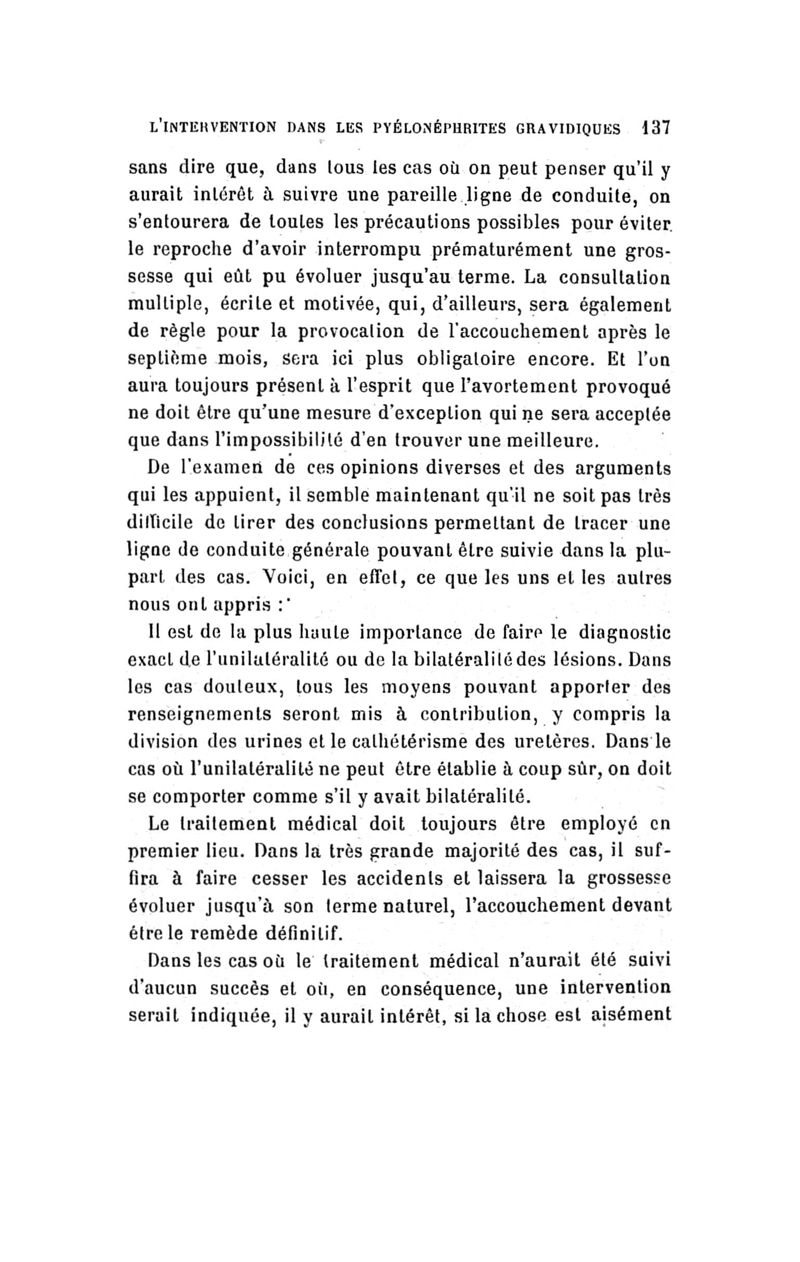 L'INTERVENTION DANS LES PYÉLONÉPHRITES GRAVIDIQUES 137

sans dire que, dans tous les cas où on peut penser qu'il y aurait intérêt à suivre une pareille ligne de conduite, on s'entourera de toutes les précautions possibles pour éviter le reproche d'avoir interrompu prématurément une grossesse qui eût pu évoluer jusqu'au terme. La consultation multiple, écrite et motivée, qui, d'ailleurs, sera également de règle pour la provocation de l'accouchement après le septième mois, sera ici plus obligatoire encore. Et l'on aura toujours présent à l'esprit que l'avortement provoqué ne doit être qu'une mesure d'exception qui ne sera acceptée que dans l'impossibilité d'en trouver une meilleure.

De l'examen de ces opinions diverses et des arguments qui les appuient, il semble maintenant qu'il ne soit pas très difficile de tirer des conclusions permettant de tracer une ligne de conduite générale pouvant être suivie dans la plupart des cas. Voici, en effet, ce que les uns et les autres nous ont appris :

Il est de la plus haute importance de faire le diagnostic exact de l'unilatéralité ou de la bilatéralité des lésions. Dans les cas douteux, tous les moyens pouvant apporter des renseignements seront mis à contribution, y compris la division des urines et le cathétérisme des uretères. Dans le cas où l'unilatéralité ne peut être établie à coup sûr, on doit se comporter comme s'il y avait bilatéralité.

Le traitement médical doit toujours être employé en premier lieu. Dans la très grande majorité des cas, il suffira à faire cesser les accidents et laissera la grossesse évoluer jusqu'à son terme naturel, l'accouchement devant être le remède définitif.

Dans les cas où le traitement médical n'aurait été suivi d'aucun succès et où, en conséquence, une intervention serait indiquée, il y aurait intérêt, si la chose est aisément